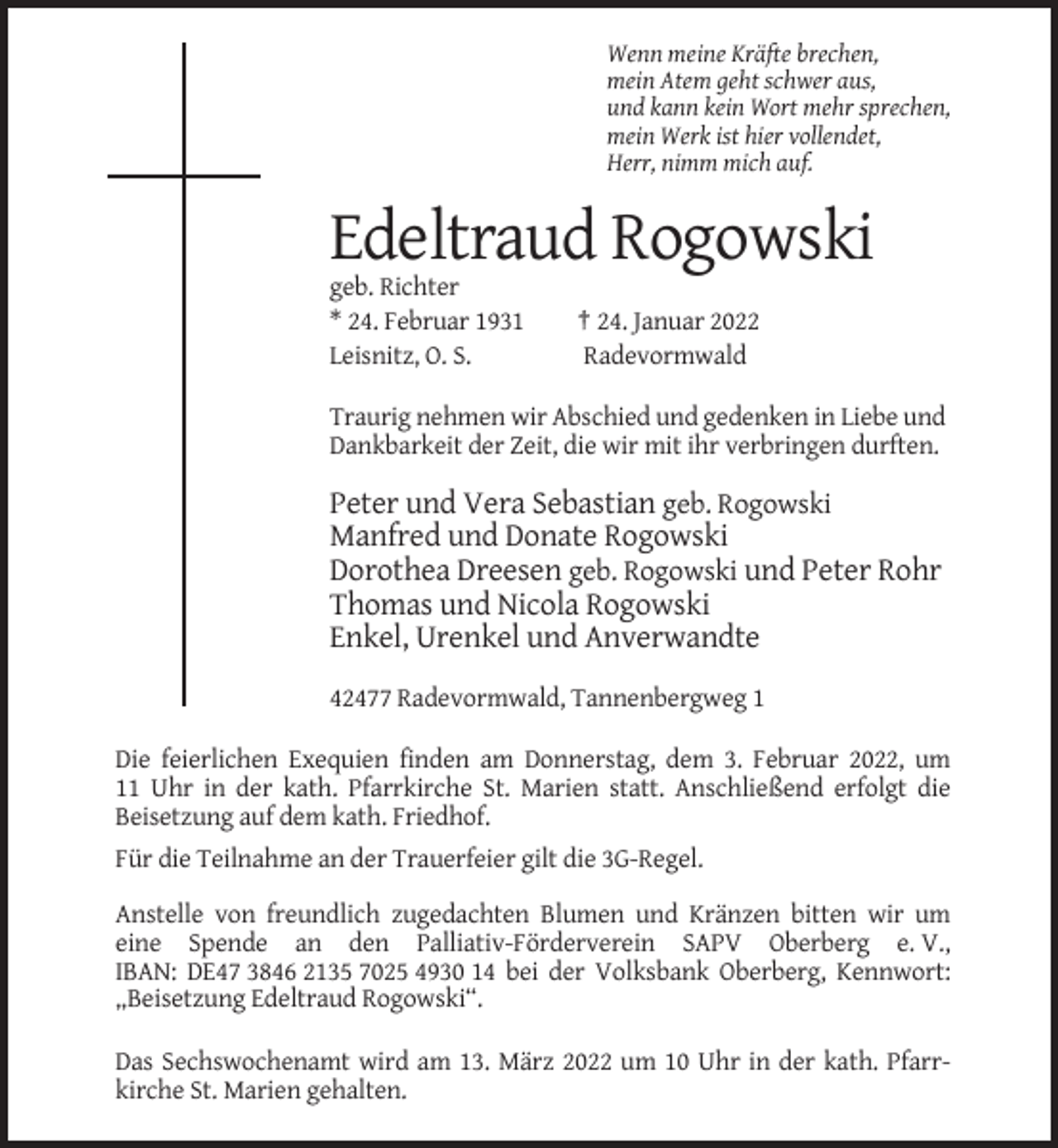 Wenn meine Kräfte brechen,
mein Atem geht schwer aus,
und kann kein Wort mehr sprechen,
mein Werk ist hier vollendet,
Herr, nimm mich auf.

Edeltraud Rogowski

geb. Richter

* 24. Februar 1931 † 24. Januar 2022
Leisnitz, O. S. Radevormwald

Traurig nehmen wir Abschied und gedenken in Liebe und Dankbarkeit der Zeit, die wir mit ihr verbringen durften.

Peter und Vera Sebastian geb. Rogowski
Manfred und Donate Rogowski
Dorothea Dreesen geb. Rogowski und Peter Rohr
Thomas und Nicola Rogowski
Enkel, Urenkel und Anverwandte

42477 Radevormwald, Tannenbergweg 1

Die feierlichen Exequien finden am Donnerstag, dem 3. Februar 2022, um 11 Uhr in der kath. Pfarrkirche St. Marien statt. Anschließend erfolgt die Beisetzung auf dem kath. Friedhof.

Für die Teilnahme an der Trauerfeier gilt die 3G-Regel.

Anstelle von freundlich zugedachten Blumen und Kränzen bitten wir um eine Spende an den Palliativ-Förderverein SAPV Oberberg e. V., IBAN: DE47 3846 2135 7025 4930 14 bei der Volksbank Oberberg, Kennwort: „Beisetzung Edeltraud Rogowski“.

Das Sechswochenamt wird am 13. März 2022 um 10 Uhr in der kath. Pfarrkirche St. Marien gehalten.